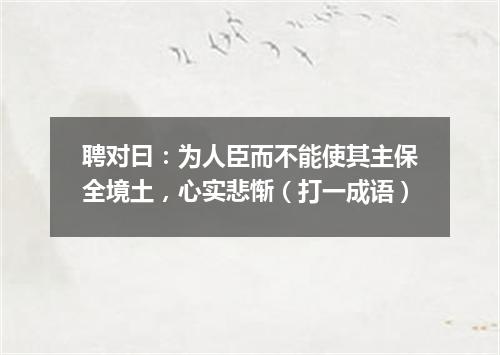 聘对曰：为人臣而不能使其主保全境土，心实悲惭（打一成语）